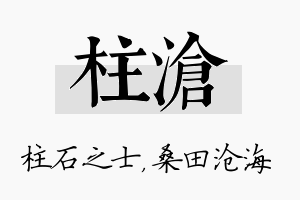 柱滄

柱石之士，桑田沧海